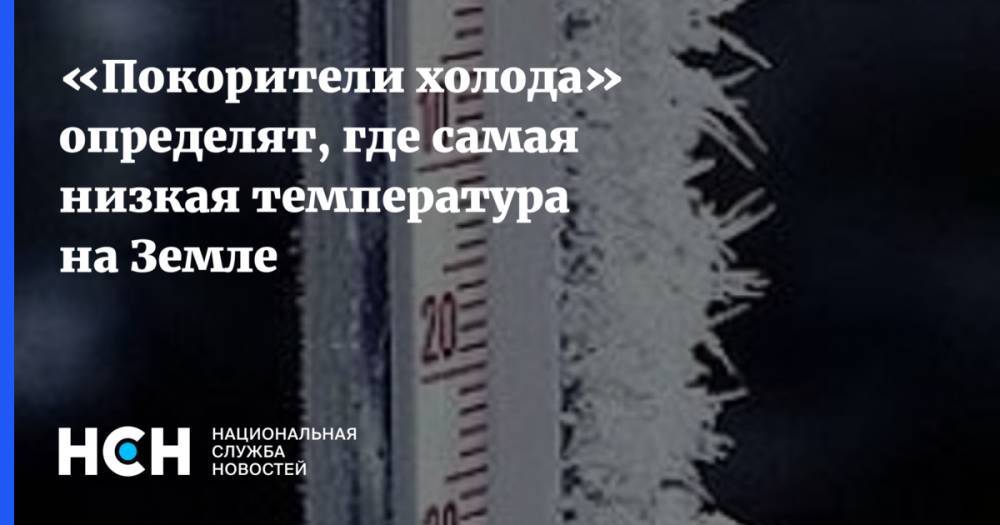 «Покорители холода» определят, где самая низкая температура на Земле

20

НСН НАЦИОНАЛЬНАЯ СЛУЖБА НОВОСТЕЙ